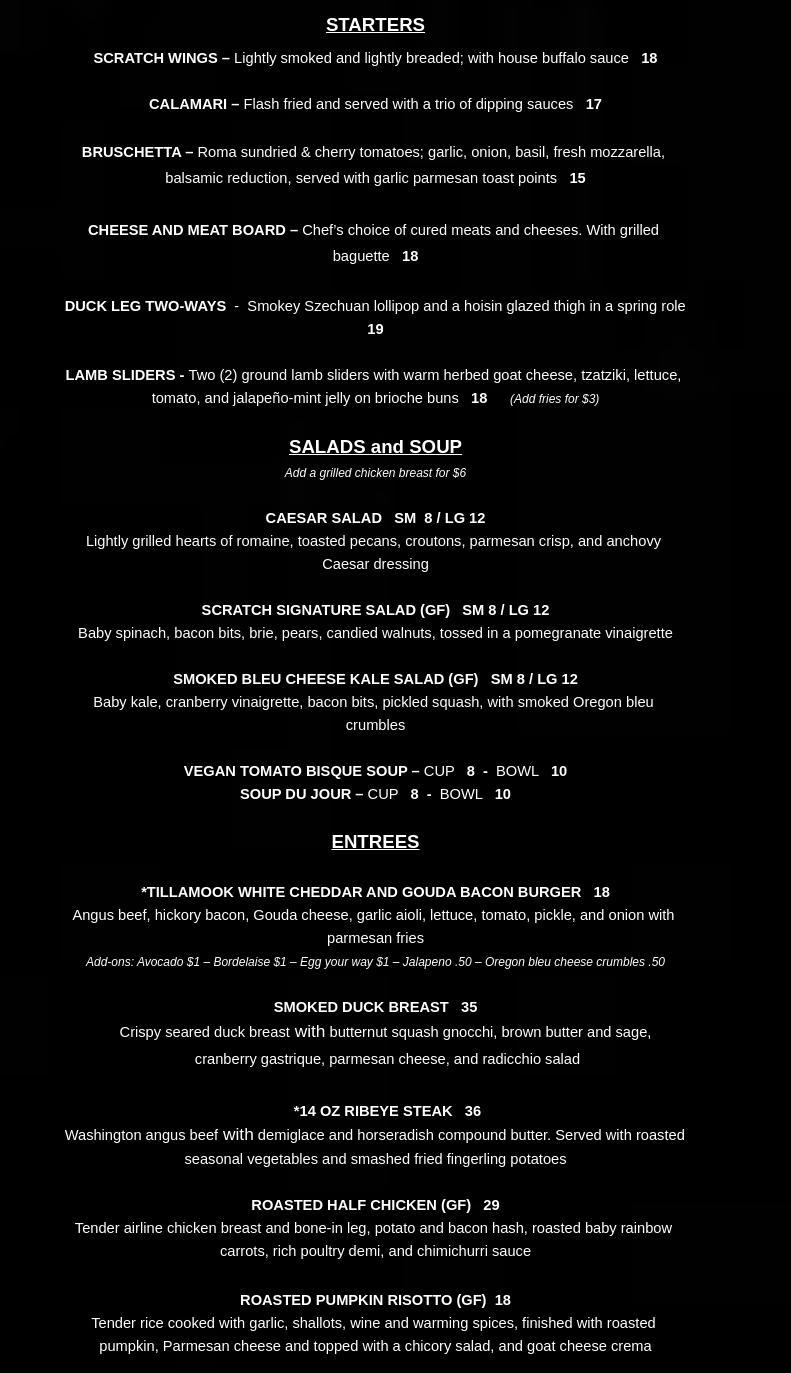 STARTERS

SCRATCH WINGS – Lightly smoked and lightly breaded; with house buffalo sauce 18

CALAMARI – Flash fried and served with a trio of dipping sauces 17

BRUSCHETTA – Roma sundried & cherry tomatoes; garlic, onion, basil, fresh mozzarella, balsamic reduction, served with garlic parmesan toast points 15

CHEESE AND MEAT BOARD – Chef's choice of cured meats and cheeses. With grilled baguette 18

DUCK LEG TWO-WAYS - Smokey Szechuan lollipop and a hoisin glazed thigh in a spring role 19

LAMB SLIDERS - Two (2) ground lamb sliders with warm herbed goat cheese, tzatziki, lettuce, tomato, and jalapeño-mint jelly on brioche buns 18 (Add fries for $3)

SALADS and SOUP

Add a grilled chicken breast for $6

CAESAR SALAD SM 8 / LG 12
Lightly grilled hearts of romaine, toasted pecans, croutons, parmesan crisp, and anchovy Caesar dressing

SCRATCH SIGNATURE SALAD (GF) SM 8 / LG 12
Baby spinach, bacon bits, brie, pears, candied walnuts, tossed in a pomegranate vinaigrette

SMOKED BLEU CHEESE KALE SALAD (GF) SM 8 / LG 12
Baby kale, cranberry vinaigrette, bacon bits, pickled squash, with smoked Oregon bleu crumbles

VEGAN TOMATO BISQUE SOUP – CUP 8 - BOWL 10
SOUP DU JOUR – CUP 8 - BOWL 10

ENTREES

*TILLAMOOK WHITE CHEDDAR AND GOUDA BACON BURGER 18
Angus beef, hickory bacon, Gouda cheese, garlic aioli, lettuce, tomato, pickle, and onion with parmesan fries
Add-ons: Avocado $1 – Bordelaise $1 – Egg your way $1 – Jalapeno .50 – Oregon bleu cheese crumbles .50

SMOKED DUCK BREAST 35
Crispy seared duck breast with butternut squash gnocchi, brown butter and sage, cranberry gastrique, parmesan cheese, and radicchio salad

*14 OZ RIBEYE STEAK 36
Washington angus beef with demiglace and horseradish compound butter. Served with roasted seasonal vegetables and smashed fried fingerling potatoes

ROASTED HALF CHICKEN (GF) 29
Tender airline chicken breast and bone-in leg, potato and bacon hash, roasted baby rainbow carrots, rich poultry demi, and chimichurri sauce

ROASTED PUMPKIN RISOTTO (GF) 18
Tender rice cooked with garlic, shallots, wine and warming spices, finished with roasted pumpkin, Parmesan cheese and topped with a chicory salad, and goat cheese crema